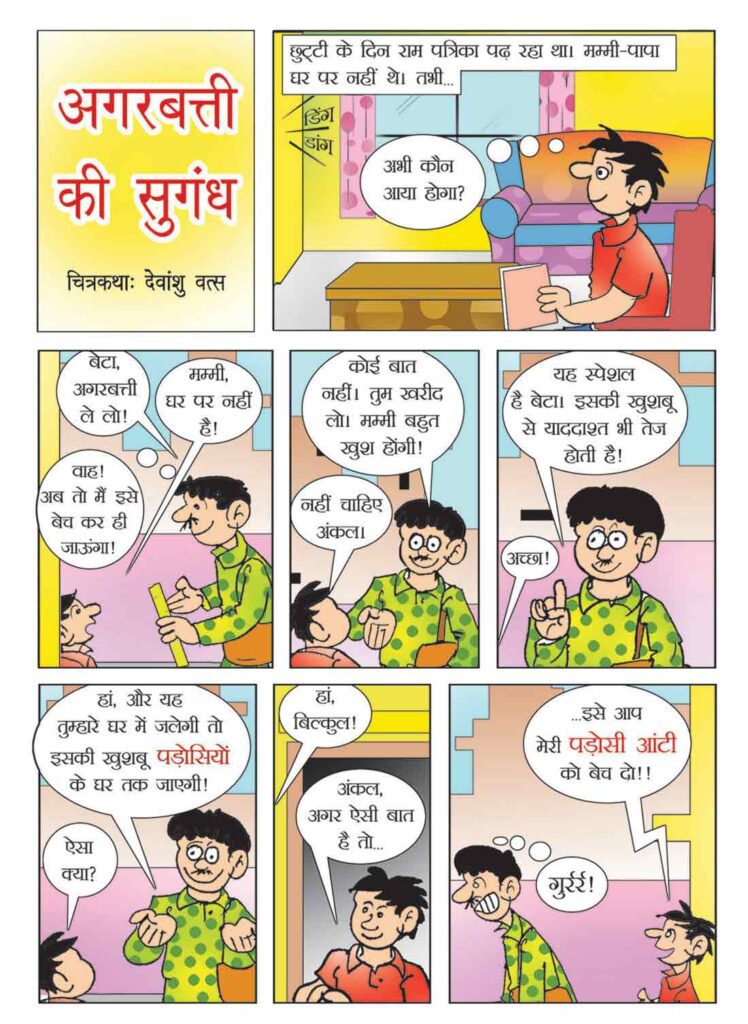 अगरबत्ती की सुगंध

चित्रकथाः देवांशु वत्स

छुट्टी के दिन राम पत्रिका पढ़ रहा था। मम्मी-पापा घर पर नहीं थे। तभी...

डिंग डांग

अभी कौन आया होगा?

बेटा, अगरबत्ती ले लो!

मम्मी, घर पर नहीं है!

वाह! अब तो मैं इसे बेच कर ही जाऊंगा!

कोई बात नहीं। तुम खरीद लो। मम्मी बहुत खुश होंगी!

नहीं चाहिए अंकल।

यह स्पेशल है बेटा। इसकी खुशबू से याददाश्त भी तेज होती है!

अच्छा!

हां, और यह तुम्हारे घर में जलेगी तो इसकी खुशबू पड़ोसियों के घर तक जाएगी!

ऐसा क्या?

हां, बिल्कुल!

अंकल, अगर ऐसी बात है तो...

...इसे आप मेरी पड़ोसी आंटी को बेच दो!!

गुर्रर!